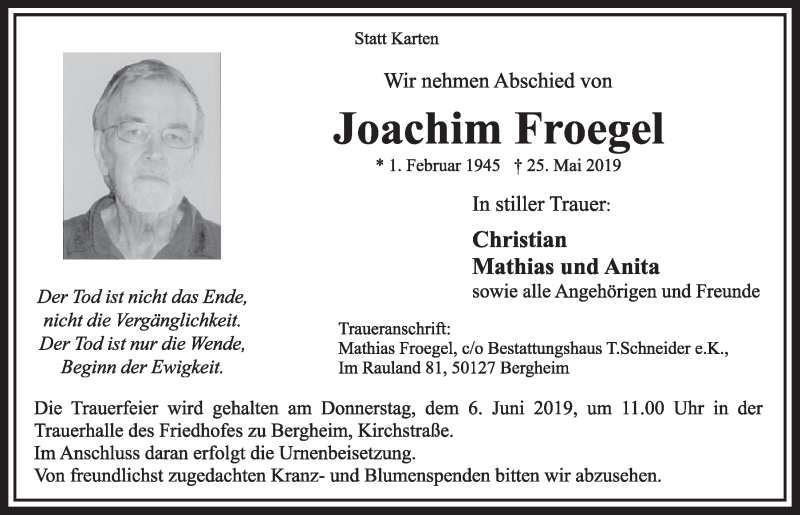 Statt Karten

Wir nehmen Abschied von

Joachim Froegel

* 1. Februar 1945 † 25. Mai 2019

In stiller Trauer:

Christian
Mathias und Anita
sowie alle Angehörigen und Freunde

Der Tod ist nicht das Ende,
nicht die Vergänglichkeit.
Der Tod ist nur die Wende,
Beginn der Ewigkeit.

Traueranschrift:
Mathias Froegel, c/o Bestattungshaus T.Schneider e.K.,
Im Rauland 81, 50127 Bergheim

Die Trauerfeier wird gehalten am Donnerstag, dem 6. Juni 2019, um 11.00 Uhr in der Trauerhalle des Friedhofes zu Bergheim, Kirchstraße.
Im Anschluss daran erfolgt die Urnenbeisetzung.
Von freundlichst zugedachten Kranz- und Blumenspenden bitten wir abzusehen.